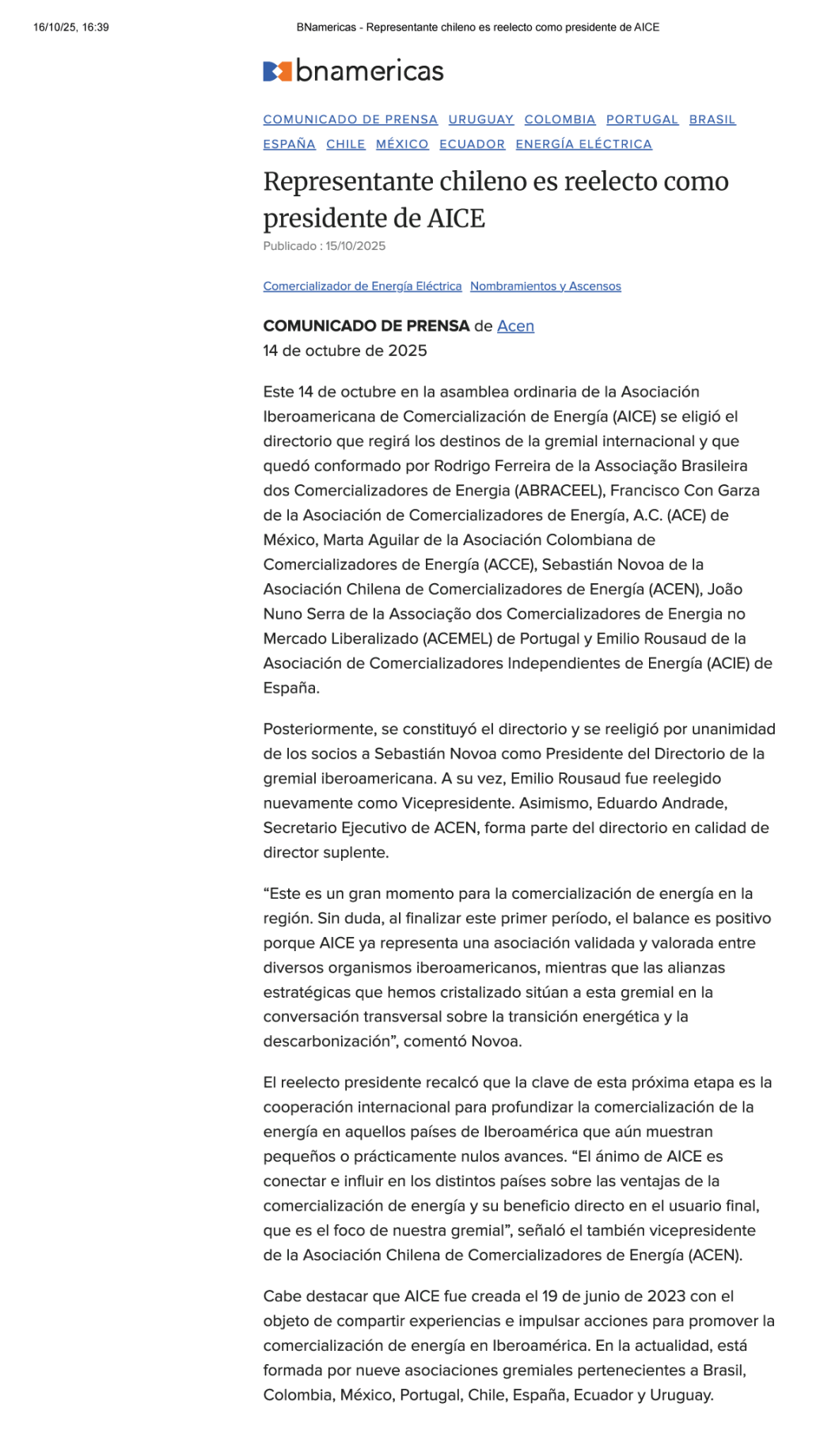 16/10/25, 16:39 BNamericas - Representante chileno es reelecto como presidente de AICE

bnamericas

COMUNICADO DE PRENSA URUGUAY COLOMBIA PORTUGAL BRASIL ESPAÑA CHILE MÉXICO ECUADOR ENERGÍA ELÉCTRICA

Representante chileno es reelecto como presidente de AICE

Publicado : 15/10/2025

Comercializador de Energía Eléctrica Nombramientos y Ascensos

COMUNICADO DE PRENSA de Acen
14 de octubre de 2025

Este 14 de octubre en la asamblea ordinaria de la Asociación Iberoamericana de Comercialización de Energía (AICE) se eligió el directorio que regirá los destinos de la gremial internacional y que quedó conformado por Rodrigo Ferreira de la Associação Brasileira dos Comercializadores de Energia (ABRACEEL), Francisco Con Garza de la Asociación de Comercializadores de Energía, A.C. (ACE) de México, Marta Aguilar de la Asociación Colombiana de Comercializadores de Energía (ACCE), Sebastián Novoa de la Asociación Chilena de Comercializadores de Energía (ACEN), João Nuno Serra de la Associação dos Comercializadores de Energia no Mercado Liberalizado (ACEMEL) de Portugal y Emilio Rousaud de la Asociación de Comercializadores Independientes de Energía (ACIE) de España.

Posteriormente, se constituyó el directorio y se reeligió por unanimidad de los socios a Sebastián Novoa como Presidente del Directorio de la gremial iberoamericana. A su vez, Emilio Rousaud fue reelegido nuevamente como Vicepresidente. Asimismo, Eduardo Andrade, Secretario Ejecutivo de ACEN, forma parte del directorio en calidad de director suplente.

“Este es un gran momento para la comercialización de energía en la región. Sin duda, al finalizar este primer período, el balance es positivo porque AICE ya representa una asociación validada y valorada entre diversos organismos iberoamericanos, mientras que las alianzas estratégicas que hemos cristalizado sitúan a esta gremial en la conversación transversal sobre la transición energética y la descarbonización”, comentó Novoa.

El reelecto presidente recalcó que la clave de esta próxima etapa es la cooperación internacional para profundizar la comercialización de la energía en aquellos países de Iberoamérica que aún muestran pequeños o prácticamente nulos avances. “El ánimo de AICE es conectar e influir en los distintos países sobre las ventajas de la comercialización de energía y su beneficio directo en el usuario final, que es el foco de nuestra gremial”, señaló el también vicepresidente de la Asociación Chilena de Comercializadores de Energía (ACEN).

Cabe destacar que AICE fue creada el 19 de junio de 2023 con el objeto de compartir experiencias e impulsar acciones para promover la comercialización de energía en Iberoamérica. En la actualidad, está formada por nueve asociaciones gremiales pertenecientes a Brasil, Colombia, México, Portugal, Chile, España, Ecuador y Uruguay.